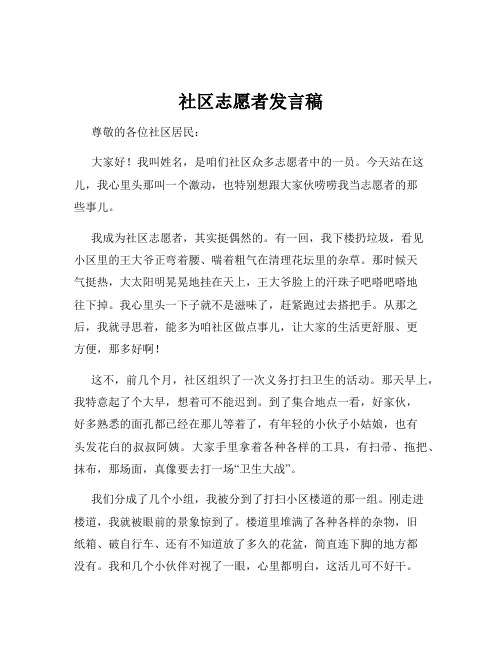 社区志愿者发言稿

尊敬的各位社区居民：

大家好！我叫姓名，是咱们社区众多志愿者中的一员。今天站在这儿，我心里头那叫一个激动，也特别想跟大家伙唠唠我当志愿者的那些事儿。

我成为社区志愿者，其实挺偶然的。有一回，我下楼扔垃圾，看见小区里的王大爷正弯着腰、喘着粗气在清理花坛里的杂草。那时候天气挺热，大太阳明晃晃地挂在天上，王大爷脸上的汗珠子吧嗒吧嗒地往下掉。我心里头一下子就不是滋味了，赶紧跑过去搭把手。从那之后，我就寻思着，能多为咱社区做点事儿，让大家的生活更舒服、更方便，那多好啊！

这不，前几个月，社区组织了一次义务打扫卫生的活动。那天早上，我特意起了个大早，想着可不能迟到。到了集合地点一看，好家伙，好多熟悉的面孔都已经在那儿等着了，有年轻的小伙子小姑娘，也有头发花白的叔叔阿姨。大家手里拿着各种各样的工具，有扫帚、拖把、抹布，那场面，真像要去打一场“卫生大战”。

我们分成了几个小组，我被分到了打扫小区楼道的那一组。刚走进楼道，我就被眼前的景象惊到了。楼道里堆满了各种各样的杂物，旧纸箱、破自行车、还有不知道放了多久的花盆，简直连下脚的地方都没有。我和几个小伙伴对视了一眼，心里都明白，这活儿可不好干。